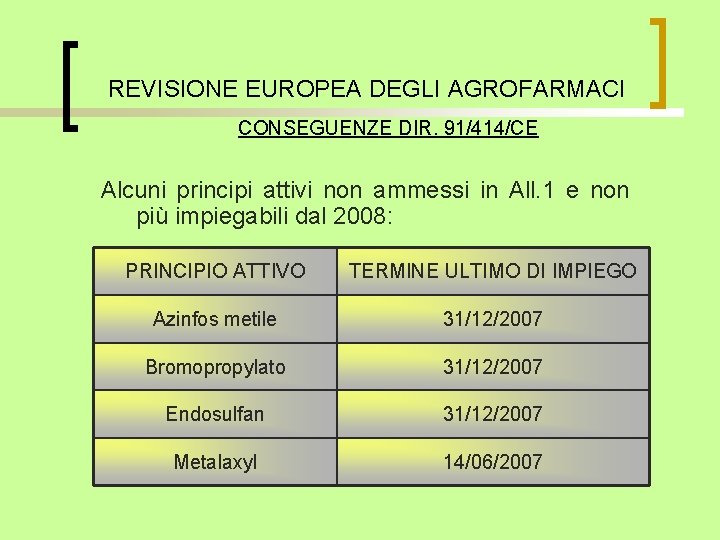 REVISIONE EUROPEA DEGLI AGROFARMACI

CONSEGUENZE DIR. 91/414/CE

Alcuni principi attivi non ammessi in All.1 e non più impiegabili dal 2008:

| PRINCIPIO ATTIVO | TERMINE ULTIMO DI IMPIEGO |
|---|---|
| Azinfos metile | 31/12/2007 |
| Bromopropylato | 31/12/2007 |
| Endosulfan | 31/12/2007 |
| Metalaxyl | 14/06/2007 |